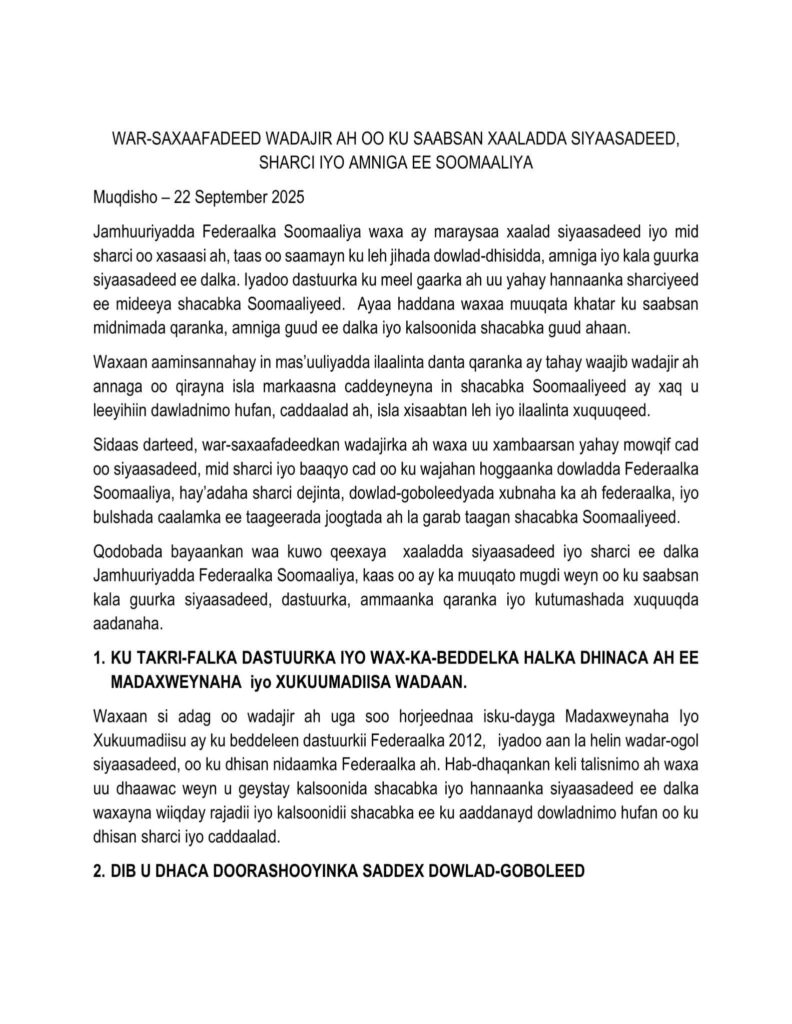 WAR-SAXAAFADEED WADAJIR AH OO KU SAABSAN XAALADDA SIYAASADEED, SHARCI IYO AMNIGA EE SOOMAALIYA

Muqdisho – 22 September 2025

Jamhuuriyadda Federaalka Soomaaliya waxa ay maraysaa xaalad siyaasadeed iyo mid sharci oo xasaasi ah, taas oo saamayn ku leh jihada dowlad-dhisidda, amniga iyo kala guurka siyaasadeed ee dalka. Iyadoo dastuurka ku meel gaarka ah uu yahay hannaanka sharciyeed ee mideeya shacabka Soomaaliyeed. Ayaa haddana waxaa muuqata khatar ku saabsan midnimada qaranka, amniga guud ee dalka iyo kalsoonida shacabka guud ahaan.

Waxaan aaminsannahay in mas'uuliyadda ilaalinta danta qaranka ay tahay waajib wadajir ah annaga oo qirayna isla markaasna caddeyneyna in shacabka Soomaaliyeed ay xaq u leeyihiin dawladnimo hufan, caddaalad ah, isla xisaabtan leh iyo ilaalinta xuquuqeed.

Sidaas darteed, war-saxaafadeedkan wadajirka ah waxa uu xambaarsan yahay mowqif cad oo siyaasadeed, mid sharci iyo baaqyo cad oo ku wajahan hoggaanka dowladda Federaalka Soomaaliya, hay'adaha sharci dejinta, dowlad-goboleedyada xubnaha ka ah federaalka, iyo bulshada caalamka ee taageerada joogtada ah la garab taagan shacabka Soomaaliyeed.

Qodobada bayaankan waa kuwo qeexaya xaaladda siyaasadeed iyo sharci ee dalka Jamhuuriyadda Federaalka Soomaaliya, kaas oo ay ka muuqato mugdi weyn oo ku saabsan kala guurka siyaasadeed, dastuurka, ammaanka qaranka iyo kutumashada xuquuqda aadanaha.

1. KU TAKRI-FALKA DASTUURKA IYO WAX-KA-BEDDELKA HALKA DHINACA AH EE MADAXWEYNAHA iyo XUKUUMADIISA WADAAN.

Waxaan si adag oo wadajir ah uga soo horjeednaa isku-dayga Madaxweynaha Iyo Xukuumadiisu ay ku beddeleen dastuurkii Federaalka 2012, iyadoo aan la helin wadar-ogol siyaasadeed, oo ku dhisan nidaamka Federaalka ah. Hab-dhaqankan keli talisnimo ah waxa uu dhaawac weyn u geystay kalsoonida shacabka iyo hannaanka siyaasadeed ee dalka waxayna wiiqday rajadii iyo kalsoonidii shacabka ee ku aaddanayd dowladnimo hufan oo ku dhisan sharci iyo caddaalad.

2. DIB U DHACA DOORASHOOYINKA SADDEX DOWLAD-GOBOLEED